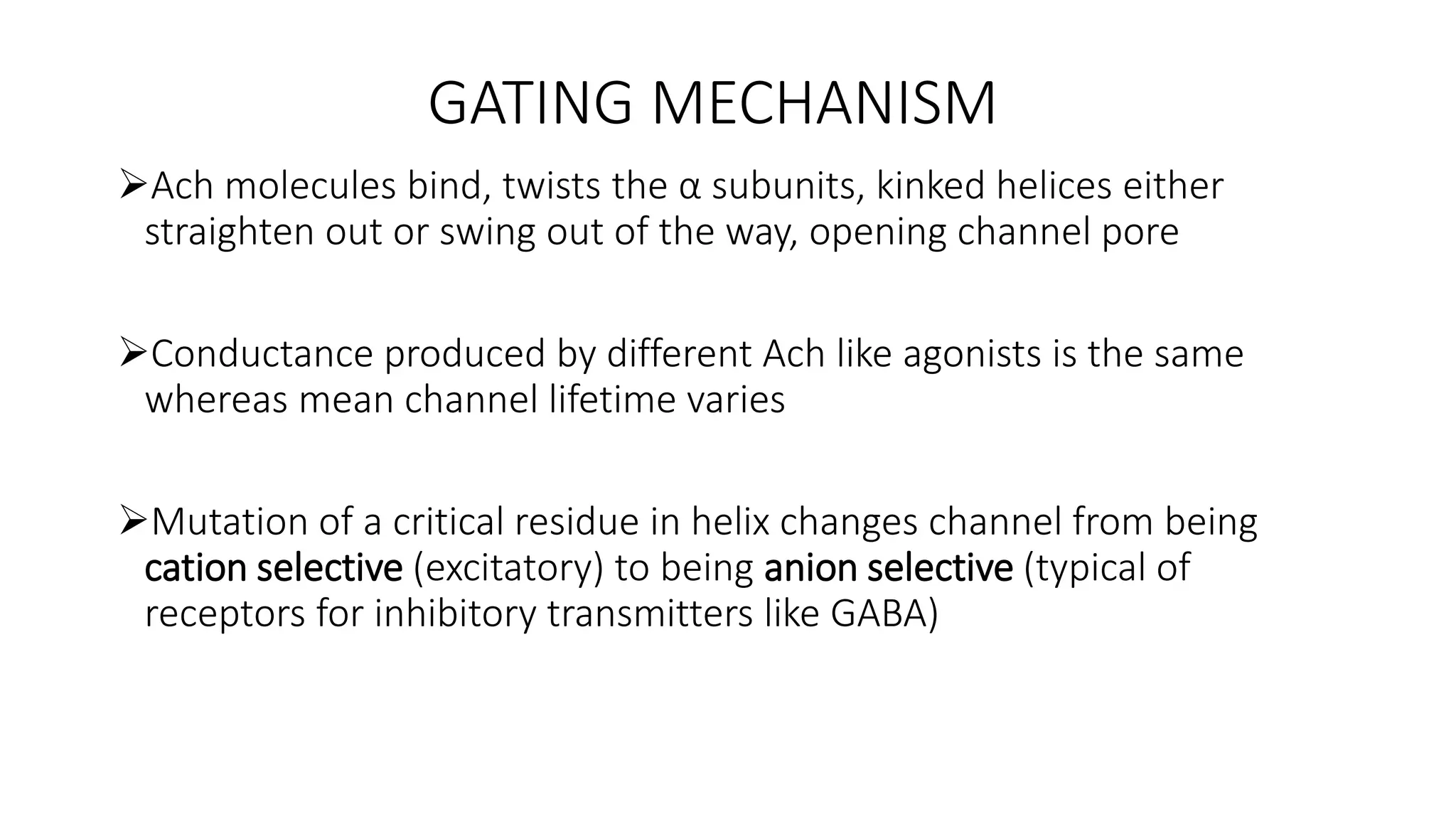 GATING MECHANISM

➢Ach molecules bind, twists the α subunits, kinked helices either straighten out or swing out of the way, opening channel pore

➢Conductance produced by different Ach like agonists is the same whereas mean channel lifetime varies

➢Mutation of a critical residue in helix changes channel from being cation selective (excitatory) to being anion selective (typical of receptors for inhibitory transmitters like GABA)